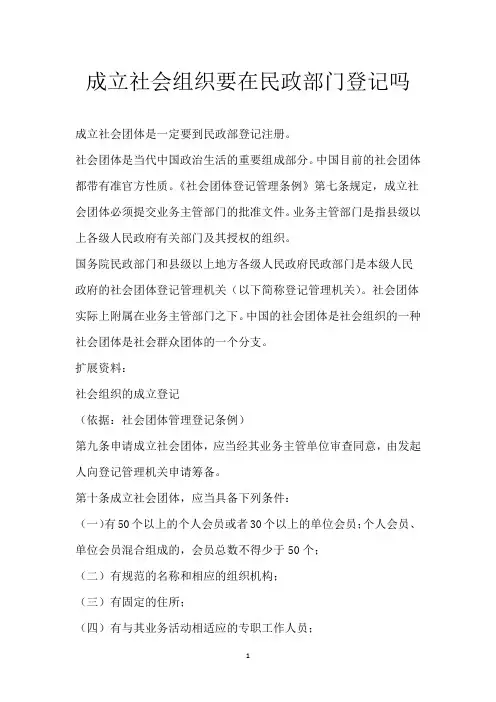 成立社会组织要在民政部门登记吗

成立社会团体是一定要到民政部登记注册。

社会团体是当代中国政治生活的重要组成部分。中国目前的社会团体都带有准官方性质。《社会团体登记管理条例》第七条规定，成立社会团体必须提交业务主管部门的批准文件。业务主管部门是指县级以上各级人民政府有关部门及其授权的组织。

国务院民政部门和县级以上地方各级人民政府民政部门是本级人民政府的社会团体登记管理机关（以下简称登记管理机关）。社会团体实际上附属在业务主管部门之下。中国的社会团体是社会组织的一种社会团体是社会群众团体的一个分支。

扩展资料：

社会组织的成立登记

（依据：社会团体管理登记条例）

第九条申请成立社会团体，应当经其业务主管单位审查同意，由发起人向登记管理机关申请筹备。

第十条成立社会团体，应当具备下列条件：

（一）有50个以上的个人会员或者30个以上的单位会员；个人会员、单位会员混合组成的，会员总数不得少于50个；

（二）有规范的名称和相应的组织机构；

（三）有固定的住所；

（四）有与其业务活动相适应的专职工作人员；

1